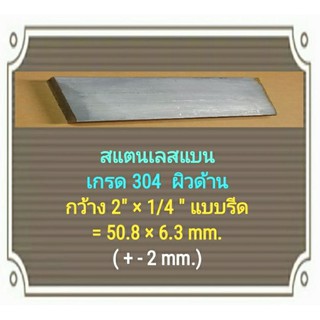 สแตนเลสแบน
เกรด 304 ผิวด้าน
กว้าง 2" × 1/4 " แบบรีด
= 50.8 × 6.3 mm.
( + - 2 mm.)